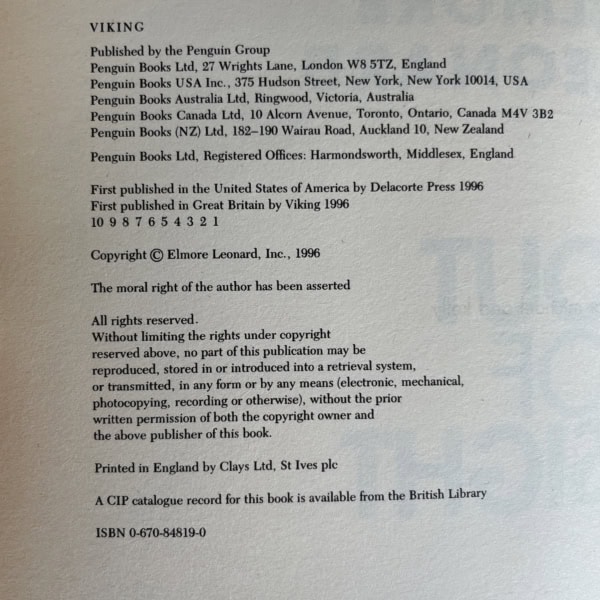 VIKING

Published by the Penguin Group
Penguin Books Ltd, 27 Wrights Lane, London W8 5TZ, England
Penguin Books USA Inc., 375 Hudson Street, New York, New York 10014, USA
Penguin Books Australia Ltd, Ringwood, Victoria, Australia
Penguin Books Canada Ltd, 10 Alcorn Avenue, Toronto, Ontario, Canada M4V 3B2
Penguin Books (NZ) Ltd, 182–190 Wairau Road, Auckland 10, New Zealand

Penguin Books Ltd, Registered Offices: Harmondsworth, Middlesex, England

First published in the United States of America by Delacorte Press 1996
First published in Great Britain by Viking 1996
10 9 8 7 6 5 4 3 2 1

Copyright © Elmore Leonard, Inc., 1996

The moral right of the author has been asserted

All rights reserved.
Without limiting the rights under copyright reserved above, no part of this publication may be reproduced, stored in or introduced into a retrieval system, or transmitted, in any form or by any means (electronic, mechanical, photocopying, recording or otherwise), without the prior written permission of both the copyright owner and the above publisher of this book.

Printed in England by Clays Ltd, St Ives plc

A CIP catalogue record for this book is available from the British Library

ISBN 0-670-84819-0